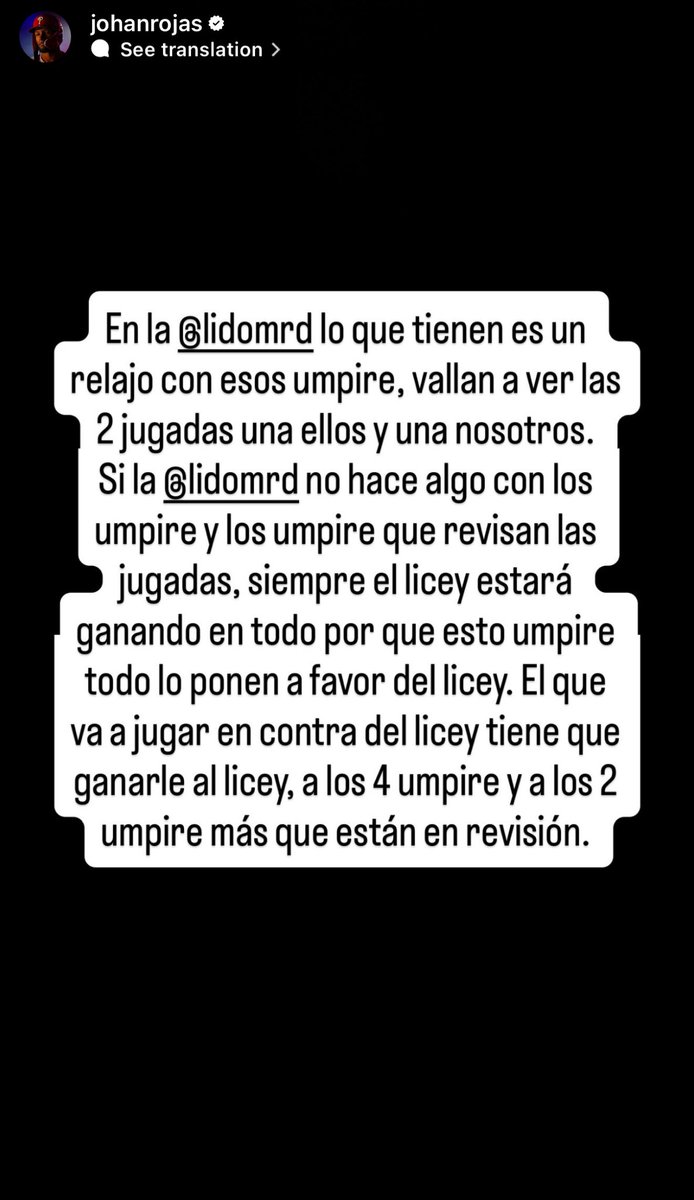 johanrojas
See translation >

En la @lidomrd lo que tienen es un relajo con esos umpire, vallan a ver las 2 jugadas una ellos y una nosotros. Si la @lidomrd no hace algo con los umpire y los umpire que revisan las jugadas, siempre el licey estará ganando en todo por que esto umpire todo lo ponen a favor del licey. El que va a jugar en contra del licey tiene que ganarle al licey, a los 4 umpire y a los 2 umpire más que están en revisión.